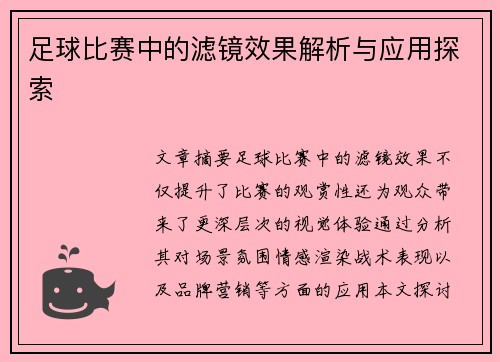 足球比赛中的滤镜效果解析与应用探索

文章摘要足球比赛中的滤镜效果不仅提升了比赛的观赏性还为观众带来了更深层次的视觉体验通过分析其对场景氛围情感渲染战术表现以及品牌营销等方面的应用本文探讨